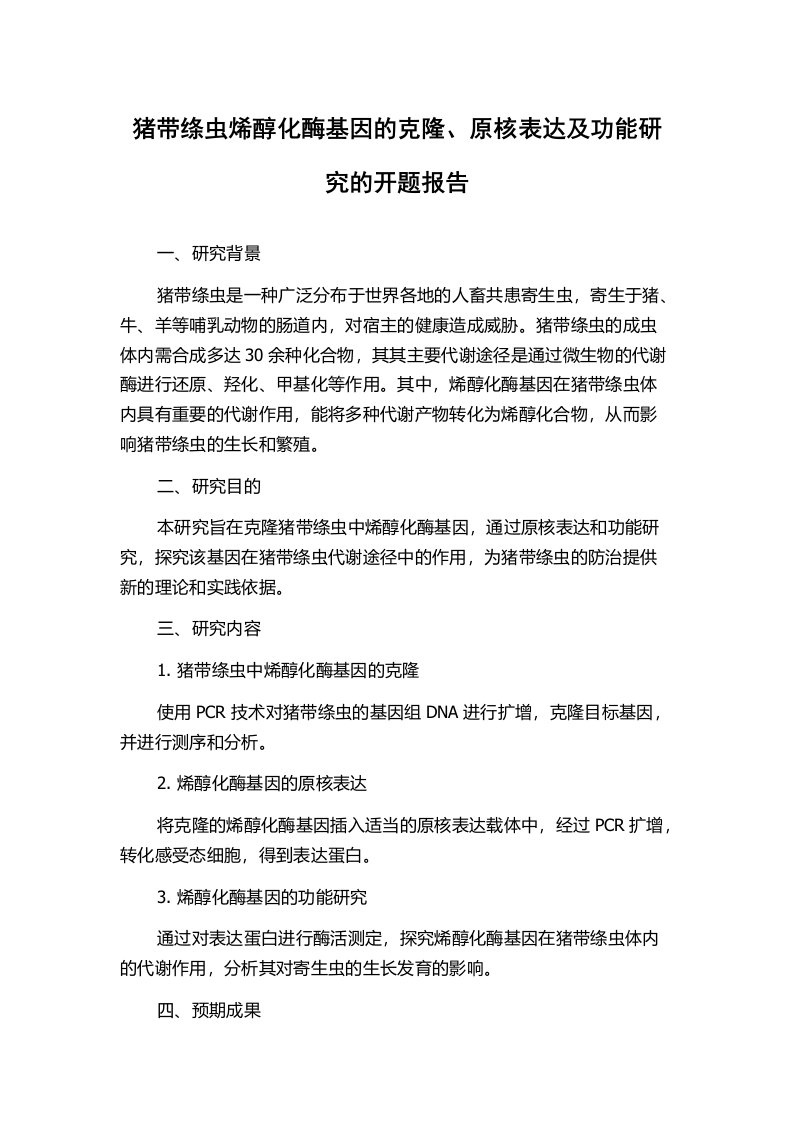 猪带绦虫烯醇化酶基因的克隆、原核表达及功能研究的开题报告

一、研究背景

猪带绦虫是一种广泛分布于世界各地的人畜共患寄生虫，寄生于猪、牛、羊等哺乳动物的肠道内，对宿主的健康造成威胁。猪带绦虫的成虫体内需合成多达 30 余种化合物，其其主要代谢途径是通过微生物的代谢酶进行还原、羟化、甲基化等作用。其中，烯醇化酶基因在猪带绦虫体内具有重要的代谢作用，能将多种代谢产物转化为烯醇化合物，从而影响猪带绦虫的生长和繁殖。

二、研究目的

本研究旨在克隆猪带绦虫中烯醇化酶基因，通过原核表达和功能研究，探究该基因在猪带绦虫代谢途径中的作用，为猪带绦虫的防治提供新的理论和实践依据。

三、研究内容

1. 猪带绦虫中烯醇化酶基因的克隆

使用 PCR 技术对猪带绦虫的基因组 DNA 进行扩增，克隆目标基因，并进行测序和分析。

2. 烯醇化酶基因的原核表达

将克隆的烯醇化酶基因插入适当的原核表达载体中，经过 PCR 扩增，转化感受态细胞，得到表达蛋白。

3. 烯醇化酶基因的功能研究

通过对表达蛋白进行酶活测定，探究烯醇化酶基因在猪带绦虫体内的代谢作用，分析其对寄生虫的生长发育的影响。

四、预期成果